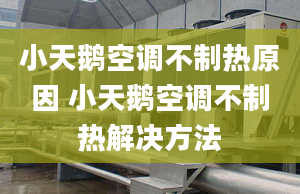 小天鹅空调不制热原因 小天鹅空调不制热解决方法